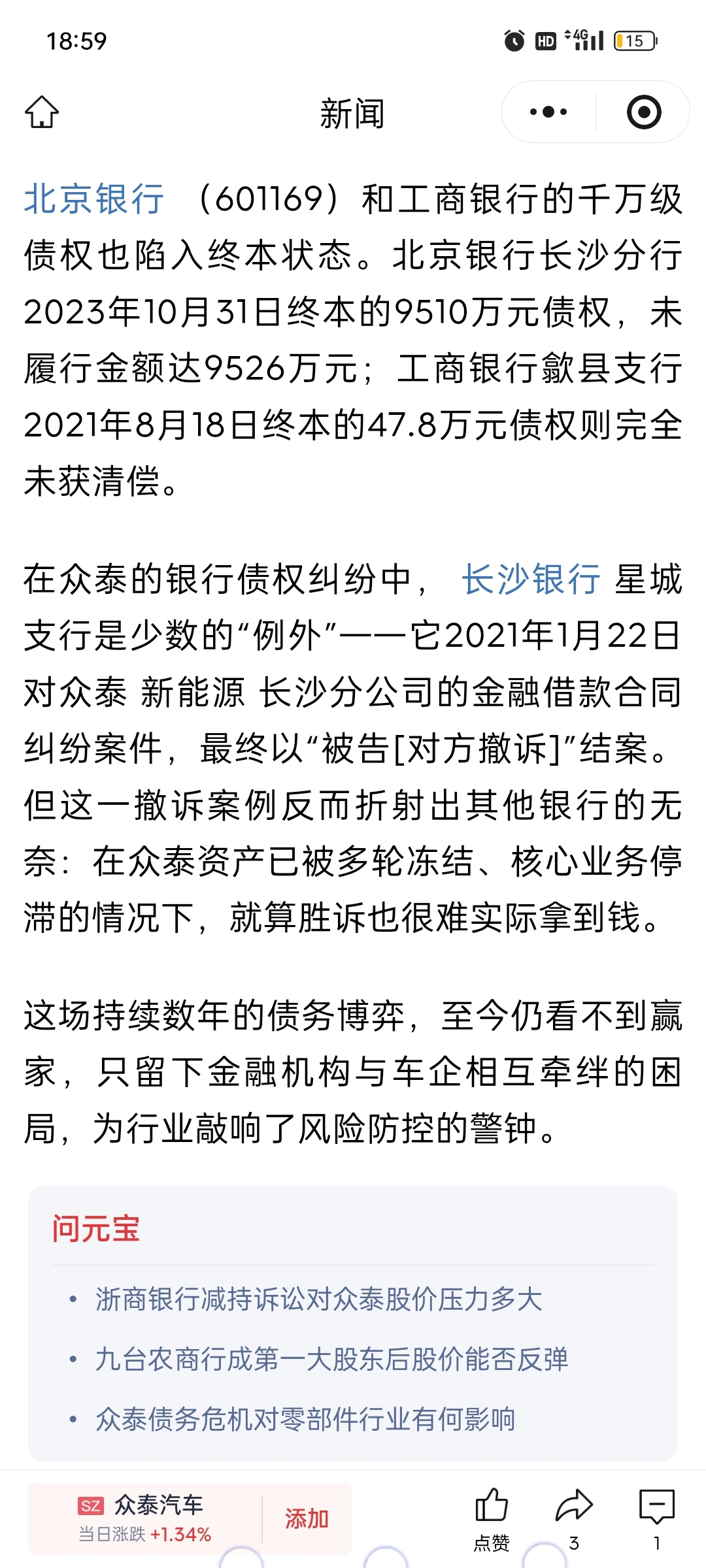 18:59

HD 4G 15

新闻

北京银行 （601169）和工商银行的千万级债权也陷入终本状态。北京银行长沙分行2023年10月31日终本的9510万元债权，未履行金额达9526万元；工商银行歙县支行2021年8月18日终本的47.8万元债权则完全未获清偿。

在众泰的银行债权纠纷中， 长沙银行 星城支行是少数的“例外”——它2021年1月22日对众泰 新能源 长沙分公司的金融借款合同纠纷案件，最终以“被告[对方撤诉]”结案。但这一撤诉案例反而折射出其他银行的无奈：在众泰资产已被多轮冻结、核心业务停滞的情况下，就算胜诉也很难实际拿到钱。

这场持续数年的债务博弈，至今仍看不到赢家，只留下金融机构与车企相互牵绊的困局，为行业敲响了风险防控的警钟。

问元宝

• 浙商银行减持诉讼对众泰股价压力多大

• 九台农商行成第一大股东后股价能否反弹

• 众泰债务危机对零部件行业有何影响

SZ 众泰汽车
当日涨跌 +1.34%

添加

点赞

3

1